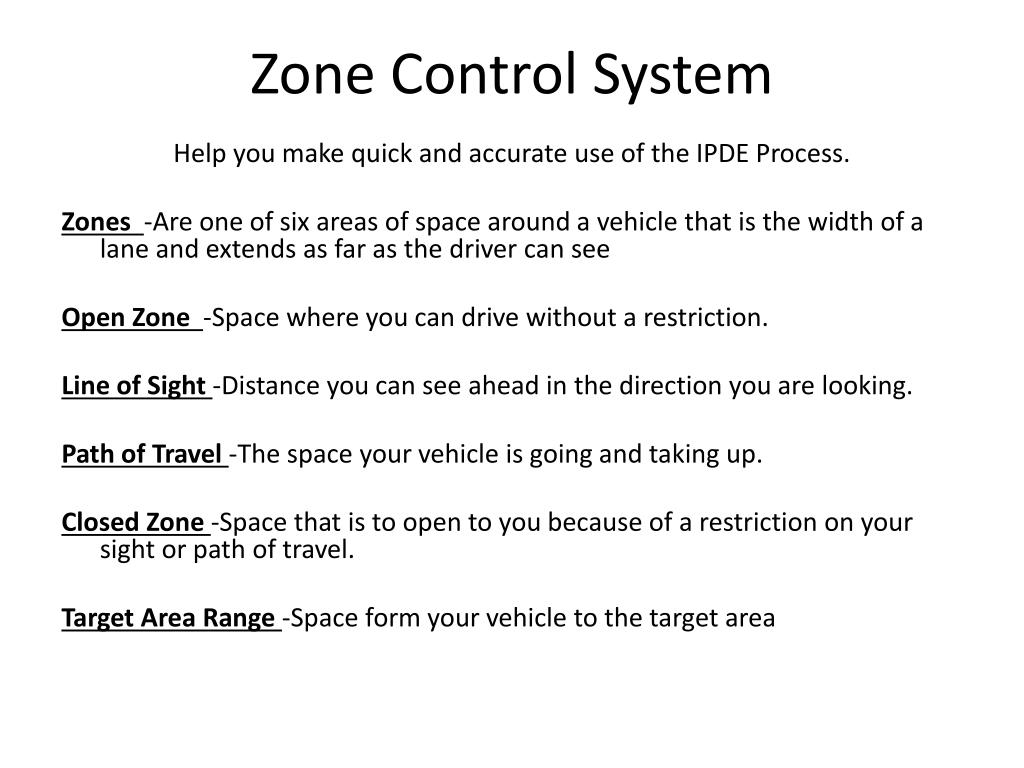 Zone Control System

Help you make quick and accurate use of the IPDE Process.

Zones -Are one of six areas of space around a vehicle that is the width of a lane and extends as far as the driver can see

Open Zone -Space where you can drive without a restriction.

Line of Sight -Distance you can see ahead in the direction you are looking.

Path of Travel -The space your vehicle is going and taking up.

Closed Zone -Space that is to open to you because of a restriction on your sight or path of travel.

Target Area Range -Space form your vehicle to the target area